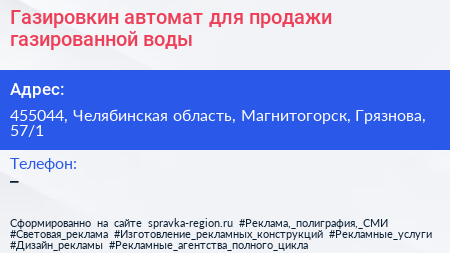 Газировкин автомат для продажи газированной воды

Адрес:

455044, Челябинская область, Магнитогорск, Грязнова, 57/1

Телефон:

–

Сформированно на сайте spravka-region.ru #Реклама,_полиграфия,_СМИ #Световая_реклама #Изготовление_рекламных_конструкций #Рекламные_услуги #Дизайн_рекламы #Рекламные_агентства_полного_цикла